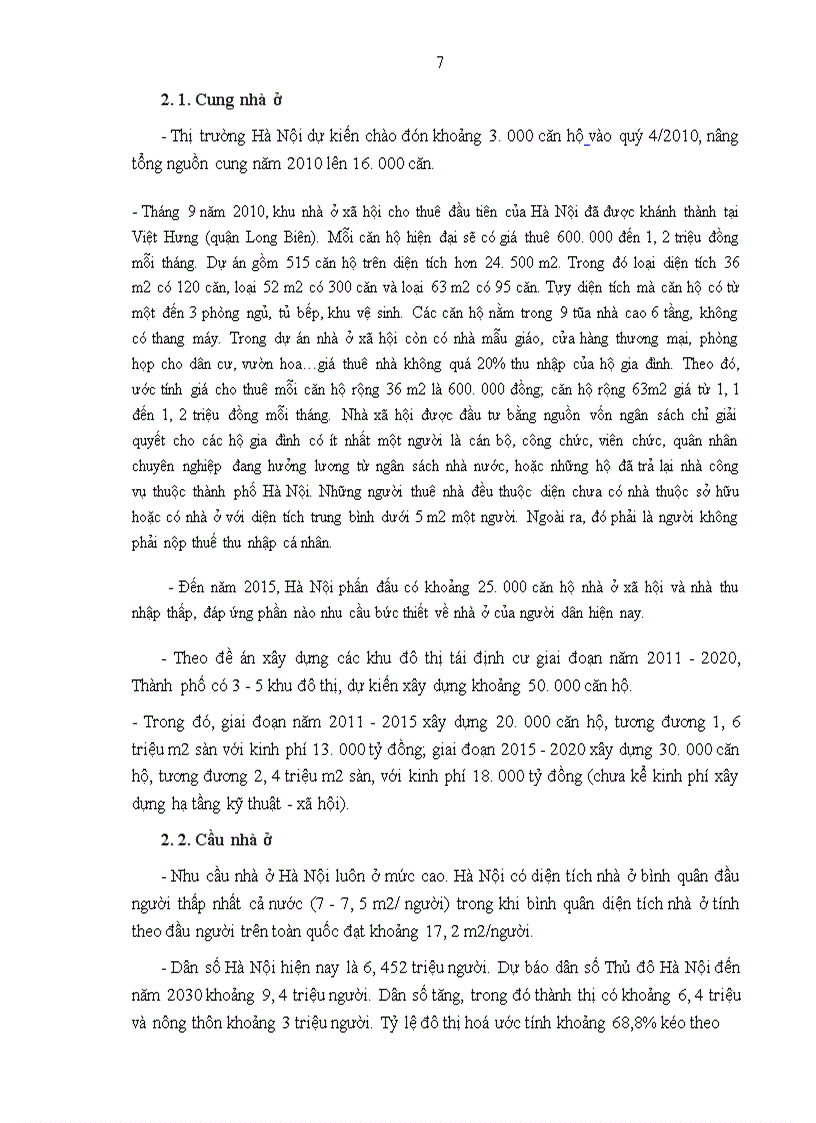 7

2. 1. Cung nhà ở

- Thị trường Hà Nội dự kiến chào đón khoảng 3. 000 căn hộ vào quý 4/2010, nâng tổng nguồn cung năm 2010 lên 16. 000 căn.

- Tháng 9 năm 2010, khu nhà ở xã hội cho thuê đầu tiên của Hà Nội đã được khánh thành tại Việt Hưng (quận Long Biên). Mỗi căn hộ hiện đại sẽ có giá thuê 600. 000 đến 1, 2 triệu đồng mỗi tháng. Dự án gồm 515 căn hộ trên diện tích hơn 24. 500 m2. Trong đó loại diện tích 36 m2 có 120 căn, loại 52 m2 có 300 căn và loại 63 m2 có 95 căn. Tùy diện tích mà căn hộ có từ một đến 3 phòng ngủ, tủ bếp, khu vệ sinh. Các căn hộ nằm trong 9 tòa nhà cao 6 tầng, không có thang máy. Trong dự án nhà ở xã hội còn có nhà mẫu giáo, cửa hàng thương mại, phòng họp cho dân cư, vườn hoa…giá thuê nhà không quá 20% thu nhập của hộ gia đình. Theo đó, ước tính giá cho thuê mỗi căn hộ rộng 36 m2 là 600. 000 đồng; căn hộ rộng 63m2 giá từ 1, 1 đến 1, 2 triệu đồng mỗi tháng. Nhà xã hội được đầu tư bằng nguồn vốn ngân sách chỉ giải quyết cho các hộ gia đình có ít nhất một người là cán bộ, công chức, viên chức, quân nhân chuyên nghiệp đang hưởng lương từ ngân sách nhà nước, hoặc những hộ đã trả lại nhà công vụ thuộc thành phố Hà Nội. Những người thuê nhà đều thuộc diện chưa có nhà thuộc sở hữu hoặc có nhà ở với diện tích trung bình dưới 5 m2 một người. Ngoài ra, đó phải là người không phải nộp thuế thu nhập cá nhân.

- Đến năm 2015, Hà Nội phấn đấu có khoảng 25. 000 căn hộ nhà ở xã hội và nhà thu nhập thấp, đáp ứng phần nào nhu cầu bức thiết về nhà ở của người dân hiện nay.

- Theo đề án xây dựng các khu đô thị tái định cư giai đoạn năm 2011 - 2020, Thành phố có 3 - 5 khu đô thị, dự kiến xây dựng khoảng 50. 000 căn hộ.

- Trong đó, giai đoạn năm 2011 - 2015 xây dựng 20. 000 căn hộ, tương đương 1, 6 triệu m2 sàn với kinh phí 13. 000 tỷ đồng; giai đoạn 2015 - 2020 xây dựng 30. 000 căn hộ, tương đương 2, 4 triệu m2 sàn, với kinh phí 18. 000 tỷ đồng (chưa kể kinh phí xây dựng hạ tầng kỹ thuật - xã hội).

2. 2. Cầu nhà ở

- Nhu cầu nhà ở Hà Nội luôn ở mức cao. Hà Nội có diện tích nhà ở bình quân đầu người thấp nhất cả nước (7 - 7, 5 m2/ người) trong khi bình quân diện tích nhà ở tính theo đầu người trên toàn quốc đạt khoảng 17, 2 m2/người.

- Dân số Hà Nội hiện nay là 6, 452 triệu người. Dự báo dân số Thủ đô Hà Nội đến năm 2030 khoảng 9, 4 triệu người. Dân số tăng, trong đó thành thị có khoảng 6, 4 triệu và nông thôn khoảng 3 triệu người. Tỷ lệ đô thị hoá ước tính khoảng 68,8% kéo theo